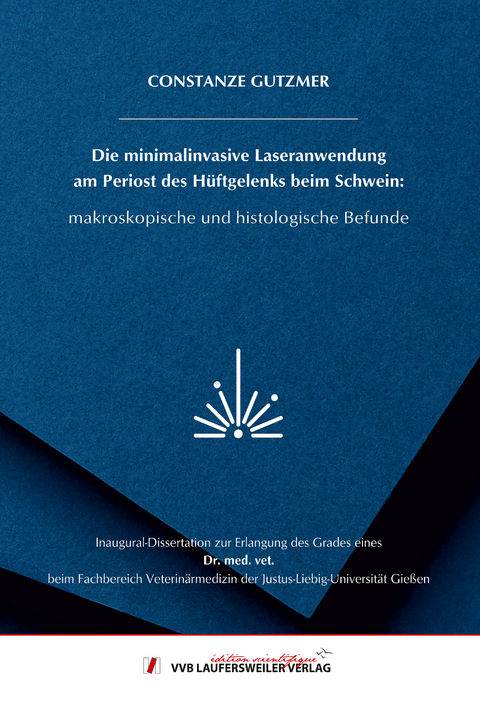 CONSTANZE GUTZMER

Die minimalinvasive Laseranwendung am Periost des Hüftgelenks beim Schwein:

makroskopische und histologische Befunde

Inaugural-Dissertation zur Erlangung des Grades eines
Dr. med. vet.
beim Fachbereich Veterinärmedizin der Justus-Liebig-Universität Gießen

édition scientifique
VVB LAUFERSWEILER VERLAG